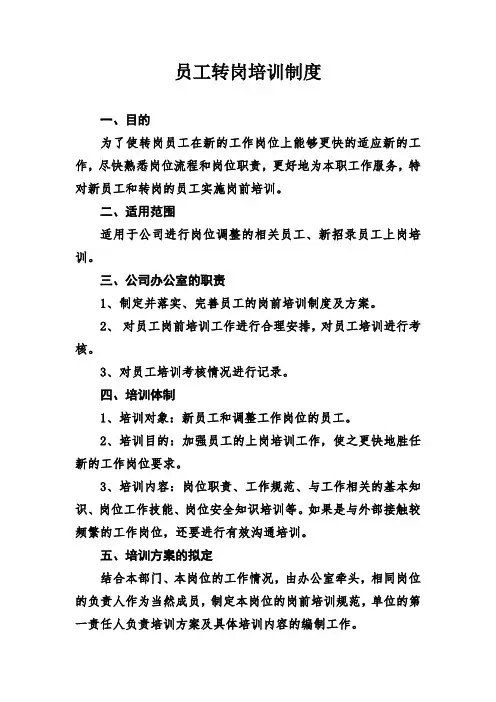 员工转岗培训制度

一、目的

为了使转岗员工在新的工作岗位上能够更快的适应新的工作，尽快熟悉岗位流程和岗位职责，更好地为本职工作服务，特对新员工和转岗的员工实施岗前培训。

二、适用范围

适用于公司进行岗位调整的相关员工、新招录员工上岗培训。

三、公司办公室的职责

1、制定并落实、完善员工的岗前培训制度及方案。

2、 对员工岗前培训工作进行合理安排，对员工培训进行考核。

3、对员工培训考核情况进行记录。

四、培训体制

1、培训对象：新员工和调整工作岗位的员工。

2、培训目的：加强员工的上岗培训工作，使之更快地胜任新的工作岗位要求。

3、培训内容：岗位职责、工作规范、与工作相关的基本知识、岗位工作技能、岗位安全知识培训等。如果是与外部接触较频繁的工作岗位，还要进行有效沟通培训。

五、培训方案的拟定

结合本部门、本岗位的工作情况，由办公室牵头，相同岗位的负责人作为当然成员，制定本岗位的岗前培训规范，单位的第一责任人负责培训方案及具体培训内容的编制工作。